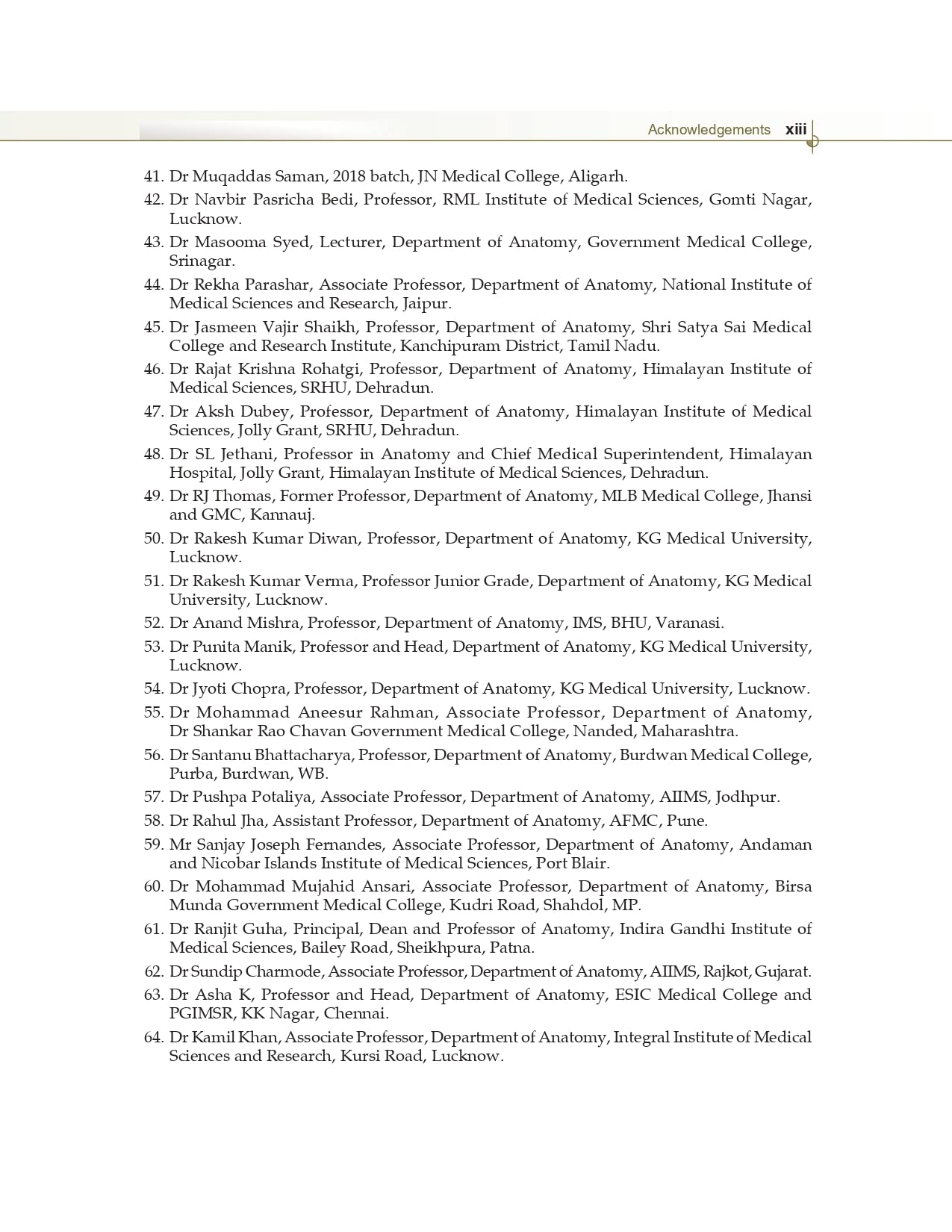 Acknowledgements xiii

41. Dr Muqaddas Saman, 2018 batch, JN Medical College, Aligarh.
42. Dr Navbir Pasricha Bedi, Professor, RML Institute of Medical Sciences, Gomti Nagar, Lucknow.
43. Dr Masooma Syed, Lecturer, Department of Anatomy, Government Medical College, Srinagar.
44. Dr Rekha Parashar, Associate Professor, Department of Anatomy, National Institute of Medical Sciences and Research, Jaipur.
45. Dr Jasmeen Vajir Shaikh, Professor, Department of Anatomy, Shri Satya Sai Medical College and Research Institute, Kanchipuram District, Tamil Nadu.
46. Dr Rajat Krishna Rohatgi, Professor, Department of Anatomy, Himalayan Institute of Medical Sciences, SRHU, Dehradun.
47. Dr Aksh Dubey, Professor, Department of Anatomy, Himalayan Institute of Medical Sciences, Jolly Grant, SRHU, Dehradun.
48. Dr SL Jethani, Professor in Anatomy and Chief Medical Superintendent, Himalayan Hospital, Jolly Grant, Himalayan Institute of Medical Sciences, Dehradun.
49. Dr RJ Thomas, Former Professor, Department of Anatomy, MLB Medical College, Jhansi and GMC, Kannauj.
50. Dr Rakesh Kumar Diwan, Professor, Department of Anatomy, KG Medical University, Lucknow.
51. Dr Rakesh Kumar Verma, Professor Junior Grade, Department of Anatomy, KG Medical University, Lucknow.
52. Dr Anand Mishra, Professor, Department of Anatomy, IMS, BHU, Varanasi.
53. Dr Punita Manik, Professor and Head, Department of Anatomy, KG Medical University, Lucknow.
54. Dr Jyoti Chopra, Professor, Department of Anatomy, KG Medical University, Lucknow.
55. Dr Mohammad Aneesur Rahman, Associate Professor, Department of Anatomy, Dr Shankar Rao Chavan Government Medical College, Nanded, Maharashtra.
56. Dr Santanu Bhattacharya, Professor, Department of Anatomy, Burdwan Medical College, Purba, Burdwan, WB.
57. Dr Pushpa Potaliya, Associate Professor, Department of Anatomy, AIIMS, Jodhpur.
58. Dr Rahul Jha, Assistant Professor, Department of Anatomy, AFMC, Pune.
59. Mr Sanjay Joseph Fernandes, Associate Professor, Department of Anatomy, Andaman and Nicobar Islands Institute of Medical Sciences, Port Blair.
60. Dr Mohammad Mujahid Ansari, Associate Professor, Department of Anatomy, Birsa Munda Government Medical College, Kudri Road, Shahdol, MP.
61. Dr Ranjit Guha, Principal, Dean and Professor of Anatomy, Indira Gandhi Institute of Medical Sciences, Bailey Road, Sheikhpura, Patna.
62. Dr Sundip Charmode, Associate Professor, Department of Anatomy, AIIMS, Rajkot, Gujarat.
63. Dr Asha K, Professor and Head, Department of Anatomy, ESIC Medical College and PGIMSR, KK Nagar, Chennai.
64. Dr Kamil Khan, Associate Professor, Department of Anatomy, Integral Institute of Medical Sciences and Research, Kursi Road, Lucknow.